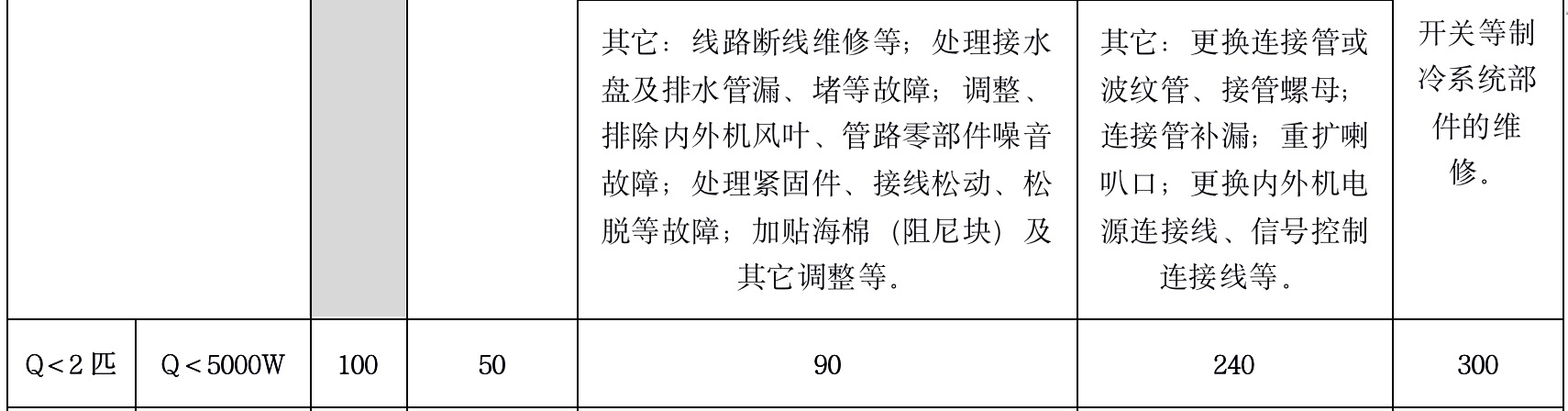 |  |  |  |  | 其它：线路断线维修等；处理接水盘及排水管漏、堵等故障；调整、排除内外机风叶、管路零部件噪音故障；处理紧固件、接线松动、松脱等故障；加贴海棉（阻尼块）及其它调整等。 | 其它：更换连接管或波纹管、接管螺母；连接管补漏；重扩喇叭口；更换内外机电源连接线、信号控制连接线等。 | 开关等制冷系统部件的维修。 |
|---|---|---|---|---|---|---|
| Q<2匹 | Q<5000W | 100 | 50 | 90 | 240 | 300 |